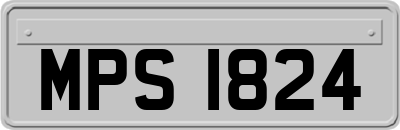 MPS 1824